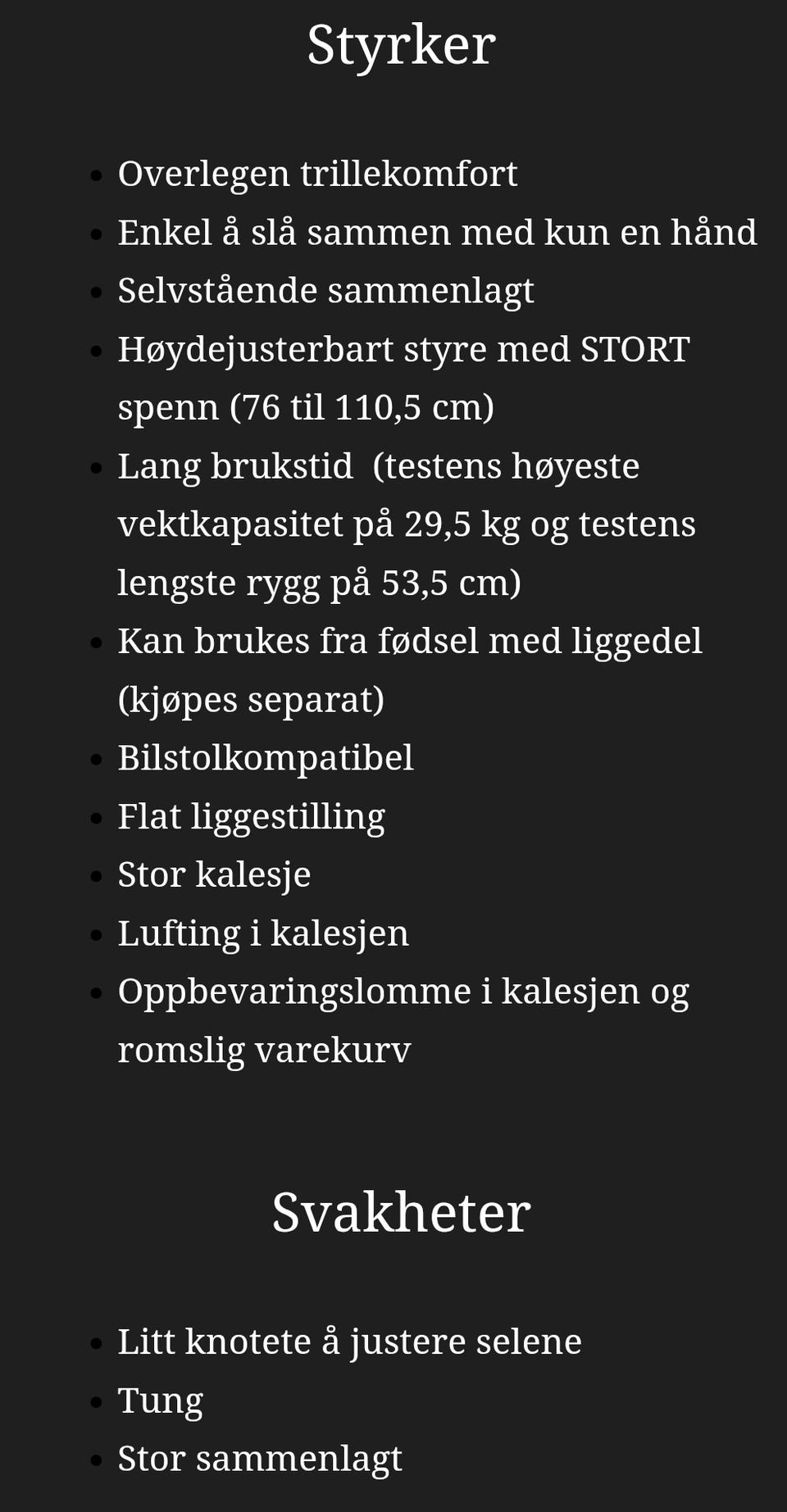 Styrker

- Overlegen trillekomfort
- Enkel å slå sammen med kun en hånd
- Selvstående sammenlagt
- Høydejusterbart styre med STORT spenn (76 til 110,5 cm)
- Lang brukstid  (testens høyeste vektkapasitet på 29,5 kg og testens lengste rygg på 53,5 cm)
- Kan brukes fra fødsel med liggedel (kjøpes separat)
- Bilstolkompatibel
- Flat liggestilling
- Stor kalesje
- Lufting i kalesjen
- Oppbevaringslomme i kalesjen og romslig varekurv

Svakheter

- Litt knotete å justere selene
- Tung
- Stor sammenlagt